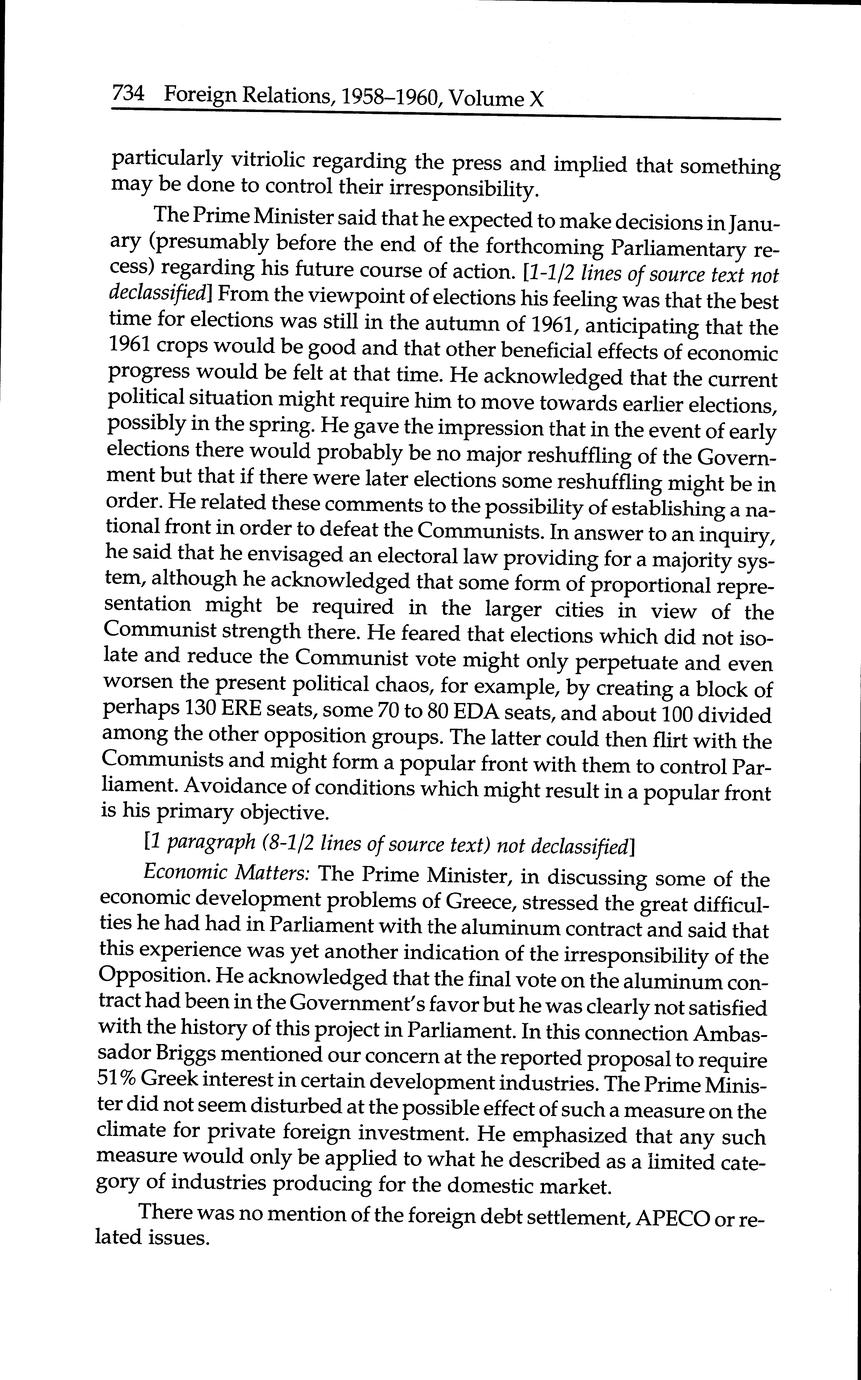 734 Foreign Relations, 1958–1960, Volume X

particularly vitriolic regarding the press and implied that something may be done to control their irresponsibility.

The Prime Minister said that he expected to make decisions in January (presumably before the end of the forthcoming Parliamentary recess) regarding his future course of action. [1-1/2 lines of source text not declassified] From the viewpoint of elections his feeling was that the best time for elections was still in the autumn of 1961, anticipating that the 1961 crops would be good and that other beneficial effects of economic progress would be felt at that time. He acknowledged that the current political situation might require him to move towards earlier elections, possibly in the spring. He gave the impression that in the event of early elections there would probably be no major reshuffling of the Government but that if there were later elections some reshuffling might be in order. He related these comments to the possibility of establishing a national front in order to defeat the Communists. In answer to an inquiry, he said that he envisaged an electoral law providing for a majority system, although he acknowledged that some form of proportional representation might be required in the larger cities in view of the Communist strength there. He feared that elections which did not isolate and reduce the Communist vote might only perpetuate and even worsen the present political chaos, for example, by creating a block of perhaps 130 ERE seats, some 70 to 80 EDA seats, and about 100 divided among the other opposition groups. The latter could then flirt with the Communists and might form a popular front with them to control Parliament. Avoidance of conditions which might result in a popular front is his primary objective.

[1 paragraph (8-1/2 lines of source text) not declassified]

Economic Matters: The Prime Minister, in discussing some of the economic development problems of Greece, stressed the great difficulties he had had in Parliament with the aluminum contract and said that this experience was yet another indication of the irresponsibility of the Opposition. He acknowledged that the final vote on the aluminum contract had been in the Government's favor but he was clearly not satisfied with the history of this project in Parliament. In this connection Ambassador Briggs mentioned our concern at the reported proposal to require 51% Greek interest in certain development industries. The Prime Minister did not seem disturbed at the possible effect of such a measure on the climate for private foreign investment. He emphasized that any such measure would only be applied to what he described as a limited category of industries producing for the domestic market.

There was no mention of the foreign debt settlement, APECO or related issues.